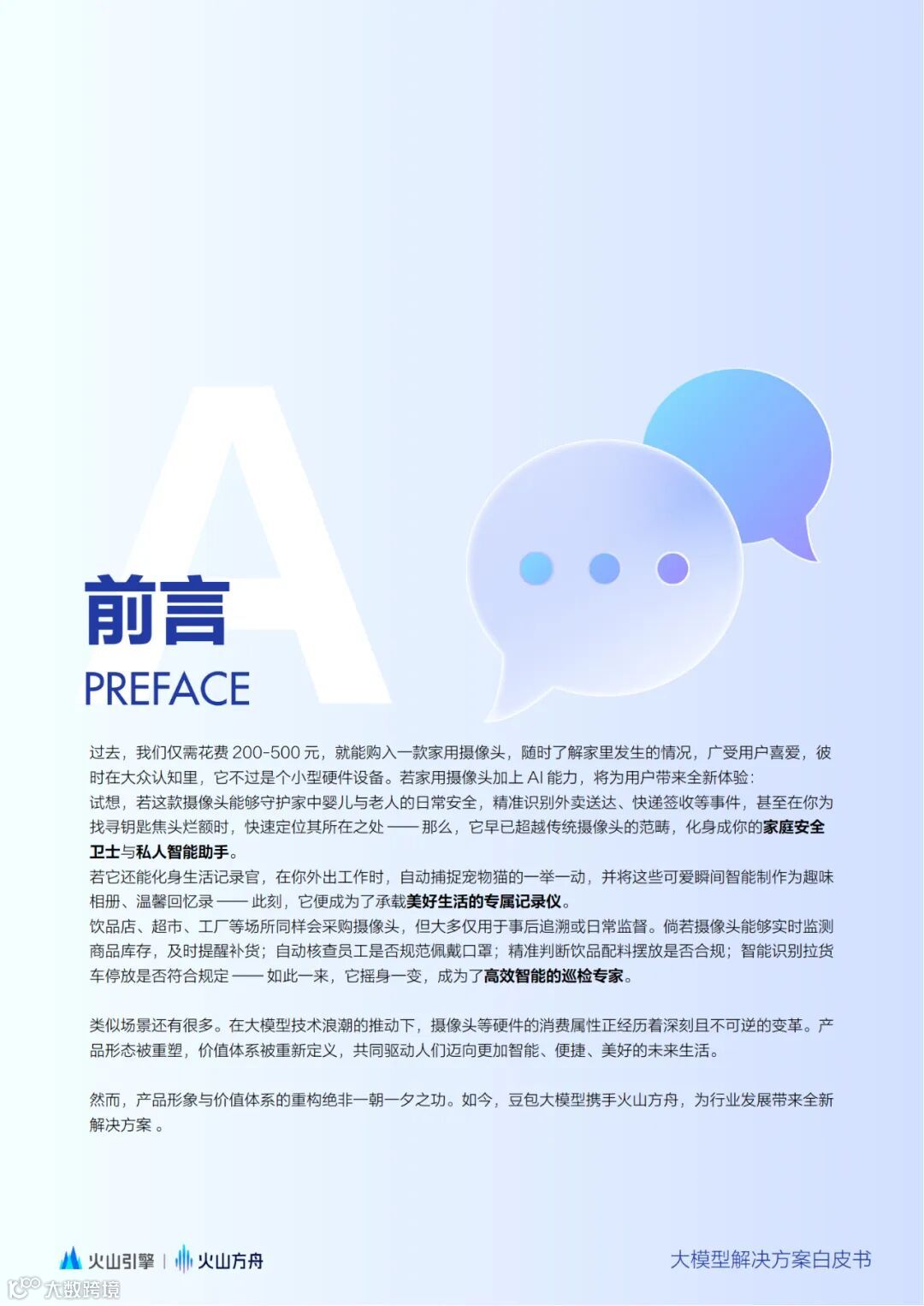 A

前言
PREFACE

过去，我们仅需花费 200-500 元，就能购入一款家用摄像头，随时了解家里发生的情况，广受用户喜爱，彼时在大众认知里，它不过是个小型硬件设备。若家用摄像头加上 AI 能力，将为用户带来全新体验：
试想，若这款摄像头能够守护家中婴儿与老人的日常安全，精准识别外卖送达、快递签收等事件，甚至在你为找寻钥匙焦头烂额时，快速定位其所在之处 —— 那么，它早已超越传统摄像头的范畴，化身成你的家庭安全卫士与私人智能助手。
若它还能化身生活记录官，在你外出工作时，自动捕捉宠物猫的一举一动，并将这些可爱瞬间智能制作为趣味相册、温馨回忆录 —— 此刻，它便成为了承载美好生活的专属记录仪。
饮品店、超市、工厂等场所同样会采购摄像头，但大多仅用于事后追溯或日常监督。倘若摄像头能够实时监测商品库存，及时提醒补货；自动核查员工是否规范佩戴口罩；精准判断饮品配料摆放是否合规；智能识别拉货车停放是否符合规定 —— 如此一来，它摇身一变，成为了高效智能的巡检专家。

类似场景还有很多。在大模型技术浪潮的推动下，摄像头等硬件的消费属性正经历着深刻且不可逆的变革。产品形态被重塑，价值体系被重新定义，共同驱动人们迈向更加智能、便捷、美好的未来生活。

然而，产品形象与价值体系的重构绝非一朝一夕之功。如今，豆包大模型携手火山方舟，为行业发展带来全新解决方案 。

火山引擎 | 火山方舟
大模型解决方案白皮书
大数跨境